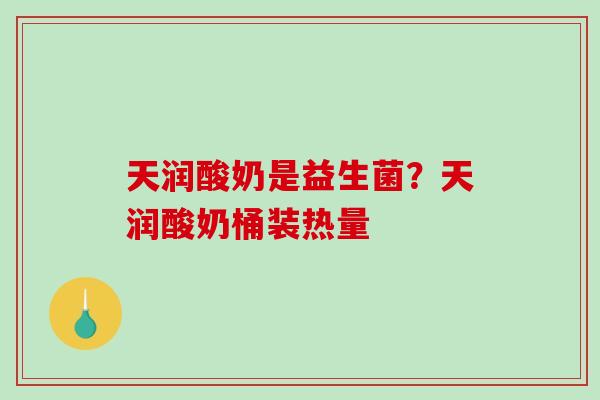 天润酸奶是益生菌？天润酸奶桶装热量